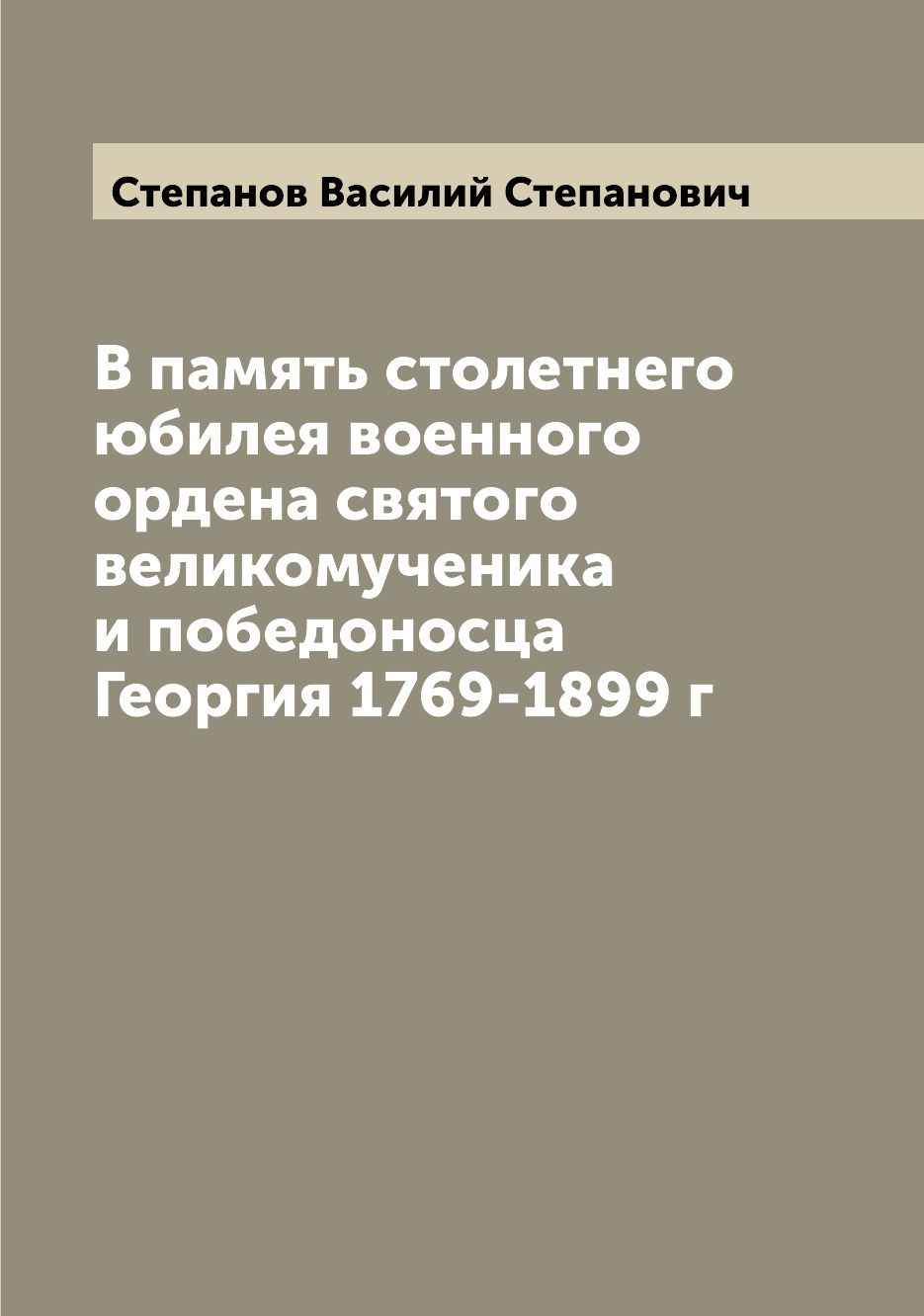 Степанов Василий Степанович

В память столетнего юбилея военного ордена святого великомученика и победоносца Георгия 1769-1899 г